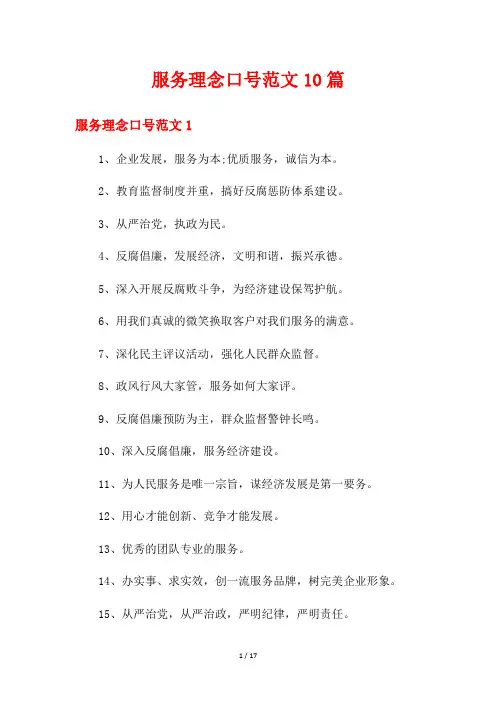 服务理念口号范文10篇

服务理念口号范文1

1、企业发展，服务为本;优质服务，诚信为本。

2、教育监督制度并重，搞好反腐惩防体系建设。

3、从严治党，执政为民。

4、反腐倡廉，发展经济，文明和谐，振兴承德。

5、深入开展反腐败斗争，为经济建设保驾护航。

6、用我们真诚的微笑换取客户对我们服务的满意。

7、深化民主评议活动，强化人民群众监督。

8、政风行风大家管，服务如何大家评。

9、反腐倡廉预防为主，群众监督警钟长鸣。

10、深入反腐倡廉，服务经济建设。

11、为人民服务是唯一宗旨，谋经济发展是第一要务。

12、用心才能创新、竞争才能发展。

13、优秀的团队专业的服务。

14、办实事、求实效，创一流服务品牌，树完美企业形象。

15、从严治党，从严治政，严明纪律，严明责任。

1 / 17